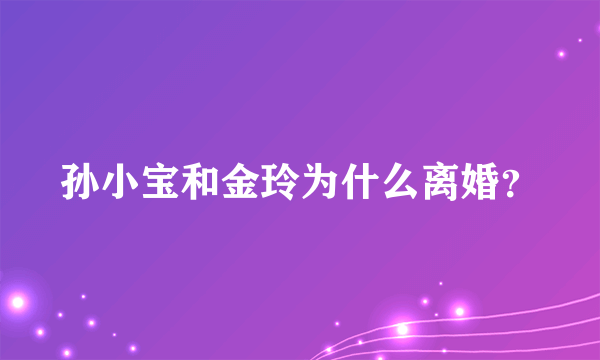 孙小宝和金玲为什么离婚?